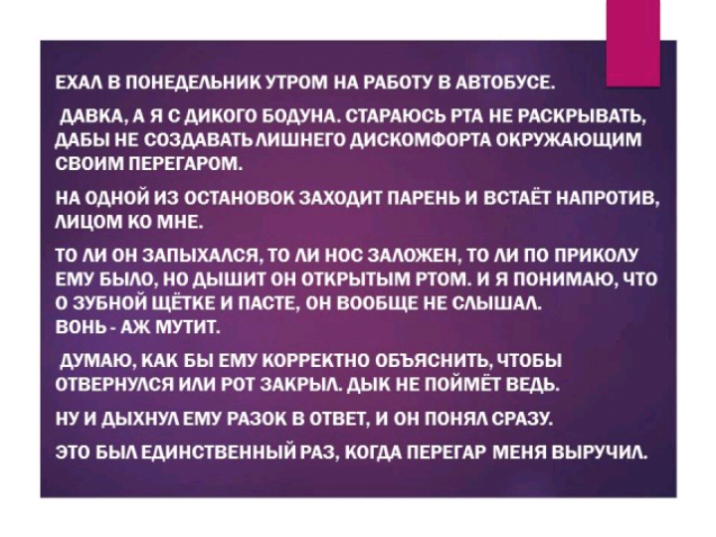 ЕХАЛ В ПОНЕДЕЛЬНИК УТРОМ НА РАБОТУ В АВТОБУСЕ.

ДАВКА, А Я С ДИКОГО БОДУНА. СТАРАЮСЬ РТА НЕ РАСКРЫВАТЬ, ДАБЫ НЕ СОЗДАВАТЬ ЛИШНЕГО ДИСКОМФОРТА ОКРУЖАЮЩИМ СВОИМ ПЕРЕГАРОМ.

НА ОДНОЙ ИЗ ОСТАНОВОК ЗАХОДИТ ПАРЕНЬ И ВСТАЁТ НАПРОТИВ, ЛИЦОМ КО МНЕ.

ТО ЛИ ОН ЗАПЫХАЛСЯ, ТО ЛИ НОС ЗАЛОЖЕН, ТО ЛИ ПО ПРИКОЛУ ЕМУ БЫЛО, НО ДЫШИТ ОН ОТКРЫТЫМ РТОМ. И Я ПОНИМАЮ, ЧТО О ЗУБНОЙ ЩЁТКЕ И ПАСТЕ, ОН ВООБЩЕ НЕ СЛЫШАЛ.
ВОНЬ - АЖ МУТИТ.

ДУМАЮ, КАК БЫ ЕМУ КОРРЕКТНО ОБЪЯСНИТЬ, ЧТОБЫ ОТВЕРНУЛСЯ ИЛИ РОТ ЗАКРЫЛ. ДЫК НЕ ПОЙМЁТ ВЕДЬ.

НУ И ДЫХНУЛ ЕМУ РАЗОК В ОТВЕТ, И ОН ПОНЯЛ СРАЗУ.

ЭТО БЫЛ ЕДИНСТВЕННЫЙ РАЗ, КОГДА ПЕРЕГАР МЕНЯ ВЫРУЧИЛ.